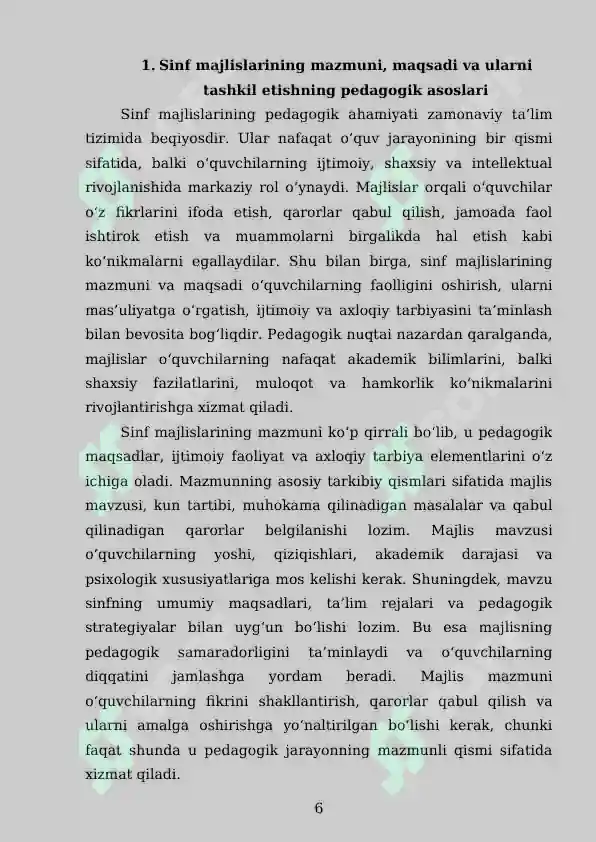 1. Sinf majlislarining mazmuni, maqsadi va ularni tashkil etishning pedagogik asoslari

Sinf majlislarining pedagogik ahamiyati zamonaviy ta’lim tizimida beqiyosdir. Ular nafaqat o‘quv jarayonining bir qismi sifatida, balki o‘quvchilarning ijtimoiy, shaxsiy va intellektual rivojlanishida markaziy rol o‘ynaydi. Majlislar orqali o‘quvchilar o‘z fikrlarini ifoda etish, qarorlar qabul qilish, jamoada faol ishtirok etish va muammolarni birgalikda hal etish kabi ko‘nikmalarni egallaydilar. Shu bilan birga, sinf majlislarining mazmuni va maqsadi o‘quvchilarning faolligini oshirish, ularni mas’uliyatga o‘rgatish, ijtimoiy va axloqiy tarbiyasini ta’minlash bilan bevosita bog‘liqdir. Pedagogik nuqtai nazardan qaralganda, majlislar o‘quvchilarning nafaqat akademik bilimlarini, balki shaxsiy fazilatlarini, muloqot va hamkorlik ko‘nikmalarini rivojlantirishga xizmat qiladi.

Sinf majlislarining mazmuni ko‘p qirrali bo‘lib, u pedagogik maqsadlar, ijtimoiy faoliyat va axloqiy tarbiya elementlarini o‘z ichiga oladi. Mazmunning asosiy tarkibiy qismlari sifatida majlis mavzusi, kun tartibi, muhokama qilinadigan masalalar va qabul qilinadigan qarorlar belgilanishi lozim. Majlis mavzusi o‘quvchilarning yoshi, qiziqishlari, akademik darajasi va psixologik xususiyatlariga mos kelishi kerak. Shuningdek, mavzu sinfning umumiy maqsadlari, ta’lim rejalari va pedagogik strategiyalar bilan uyg‘un bo‘lishi lozim. Bu esa majlisning pedagogik samaradorligini ta’minlaydi va o‘quvchilarning diqqatini jamlashga yordam beradi. Majlis mazmuni o‘quvchilarning fikrini shakllantirish, qarorlar qabul qilish va ularni amalga oshirishga yo‘naltirilgan bo‘lishi kerak, chunki faqat shunda u pedagogik jarayonning mazmunli qismi sifatida xizmat qiladi.

6